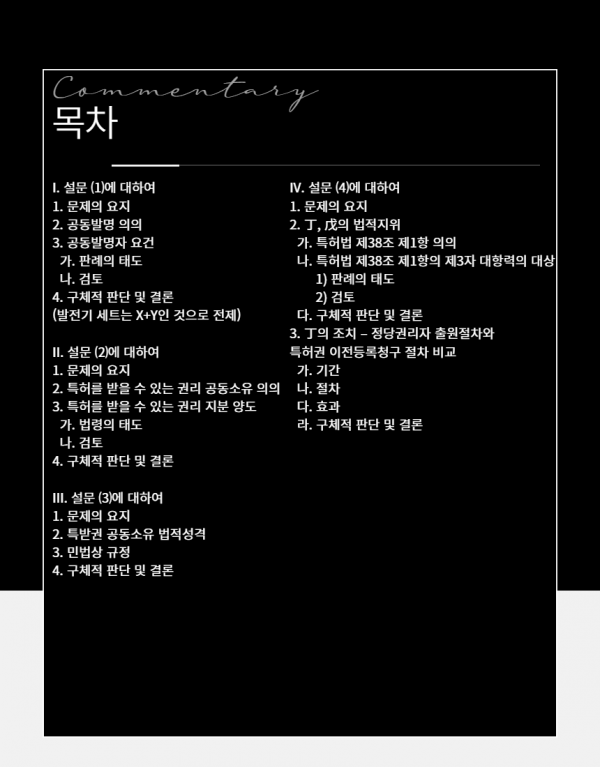 Commentary
목차

I. 설문 (1)에 대하여
1. 문제의 요지
2. 공동발명 의의
3. 공동발명자 요건
가. 판례의 태도
나. 검토
4. 구체적 판단 및 결론
(발전기 세트는 X+Y인 것으로 전제)

II. 설문 (2)에 대하여
1. 문제의 요지
2. 특허를 받을 수 있는 권리 공동소유 의의
3. 특허를 받을 수 있는 권리 지분 양도
가. 법령의 태도
나. 검토
4. 구체적 판단 및 결론

III. 설문 (3)에 대하여
1. 문제의 요지
2. 특받권 공동소유 법적성격
3. 민법상 규정
4. 구체적 판단 및 결론

IV. 설문 (4)에 대하여
1. 문제의 요지
2. 丁, 戊의 법적지위
가. 특허법 제38조 제1항 의의
나. 특허법 제38조 제1항의 제3자 대항력의 대상
1) 판례의 태도
2) 검토
다. 구체적 판단 및 결론
3. 丁의 조치 – 정당권리자 출원절차와 특허권 이전등록청구 절차 비교
가. 기간
나. 절차
다. 효과
라. 구체적 판단 및 결론